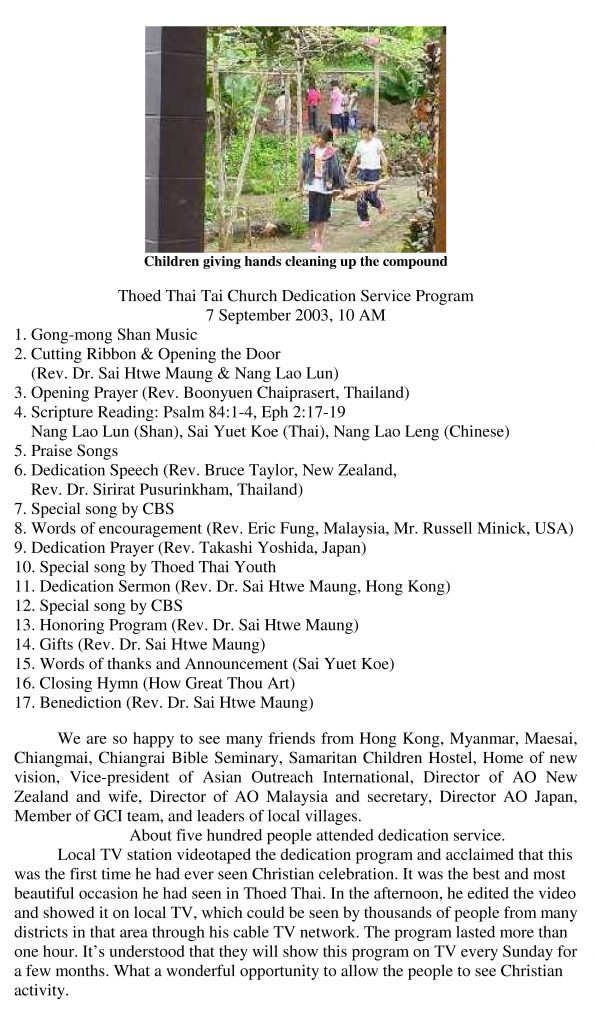 Children giving hands cleaning up the compound

Thoed Thai Tai Church Dedication Service Program
7 September 2003, 10 AM

1. Gong-mong Shan Music
2. Cutting Ribbon & Opening the Door
(Rev. Dr. Sai Htwe Maung & Nang Lao Lun)
3. Opening Prayer (Rev. Boonyuen Chaiprasert, Thailand)
4. Scripture Reading: Psalm 84:1-4, Eph 2:17-19
Nang Lao Lun (Shan), Sai Yuet Koe (Thai), Nang Lao Leng (Chinese)
5. Praise Songs
6. Dedication Speech (Rev. Bruce Taylor, New Zealand,
Rev. Dr. Sirirat Pusurinkham, Thailand)
7. Special song by CBS
8. Words of encouragement (Rev. Eric Fung, Malaysia, Mr. Russell Minick, USA)
9. Dedication Prayer (Rev. Takashi Yoshida, Japan)
10. Special song by Thoed Thai Youth
11. Dedication Sermon (Rev. Dr. Sai Htwe Maung, Hong Kong)
12. Special song by CBS
13. Honoring Program (Rev. Dr. Sai Htwe Maung)
14. Gifts (Rev. Dr. Sai Htwe Maung)
15. Words of thanks and Announcement (Sai Yuet Koe)
16. Closing Hymn (How Great Thou Art)
17. Benediction (Rev. Dr. Sai Htwe Maung)

We are so happy to see many friends from Hong Kong, Myanmar, Maesai, Chiangmai, Chiangrai Bible Seminary, Samaritan Children Hostel, Home of new vision, Vice-president of Asian Outreach International, Director of AO New Zealand and wife, Director of AO Malaysia and secretary, Director AO Japan, Member of GCI team, and leaders of local villages.

About five hundred people attended dedication service.

Local TV station videotaped the dedication program and acclaimed that this was the first time he had ever seen Christian celebration. It was the best and most beautiful occasion he had seen in Thoed Thai. In the afternoon, he edited the video and showed it on local TV, which could be seen by thousands of people from many districts in that area through his cable TV network. The program lasted more than one hour. It's understood that they will show this program on TV every Sunday for a few months. What a wonderful opportunity to allow the people to see Christian activity.